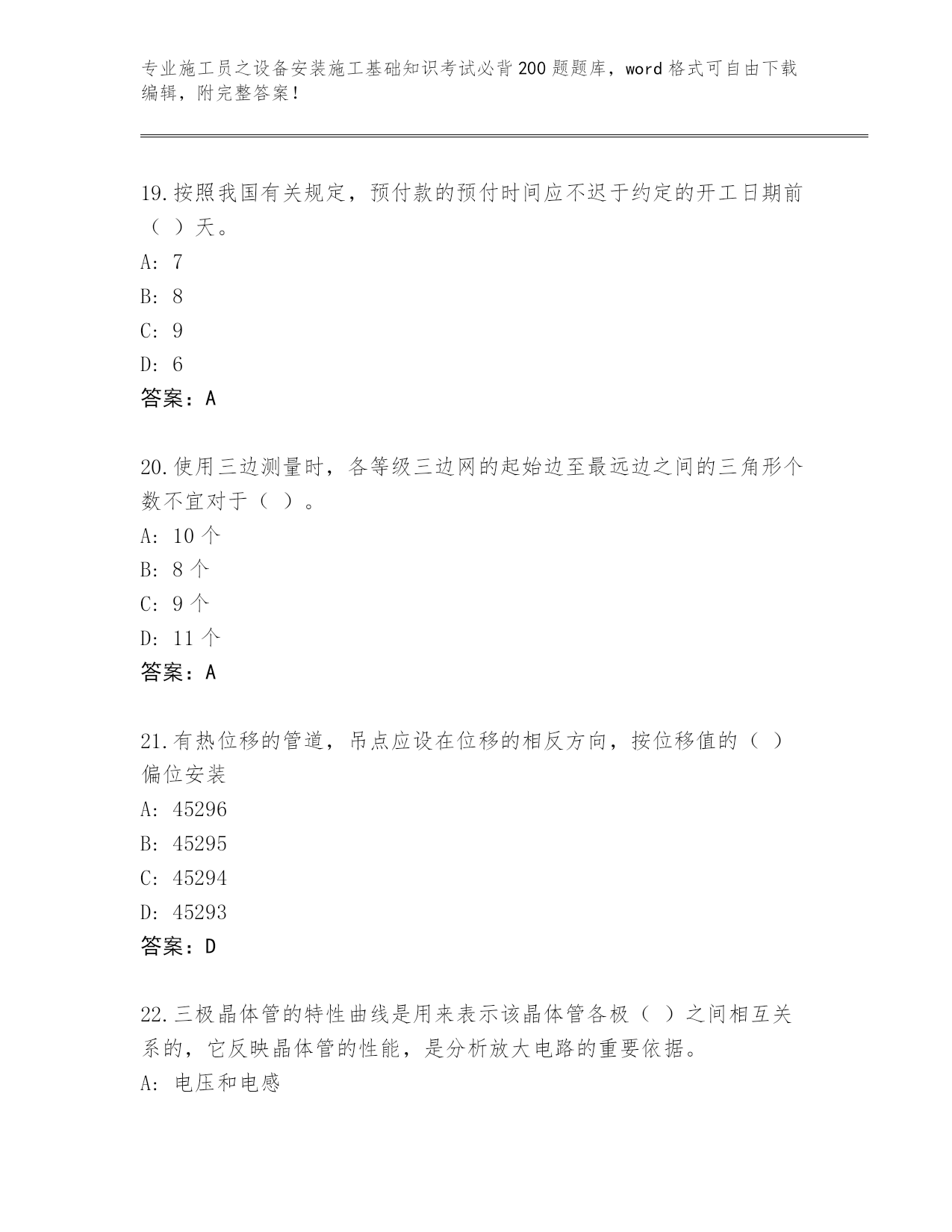 专业施工员之设备安装施工基础知识考试必背200题题库，word格式可自由下载编辑，附完整答案！

19.按照我国有关规定，预付款的预付时间应不迟于约定的开工日期前（ ）天。
A: 7
B: 8
C: 9
D: 6
答案：A

20.使用三边测量时，各等级三边网的起始边至最远边之间的三角形个数不宜对于（ ）。
A: 10个
B: 8个
C: 9个
D: 11个
答案：A

21.有热位移的管道，吊点应设在位移的相反方向，按位移值的（ ）偏位安装
A: 45296
B: 45295
C: 45294
D: 45293
答案：D

22.三极晶体管的特性曲线是用来表示该晶体管各极（ ）之间相互关系的，它反映晶体管的性能，是分析放大电路的重要依据。
A: 电压和电感